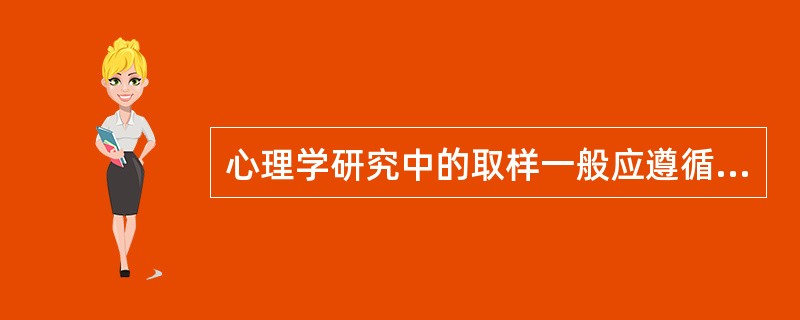 心理学研究中的取样一般应遵循...